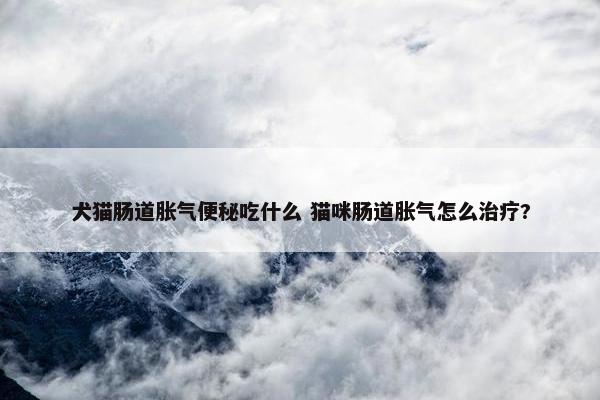 犬猫肠道胀气便秘吃什么 猫咪肠道胀气怎么治疗?